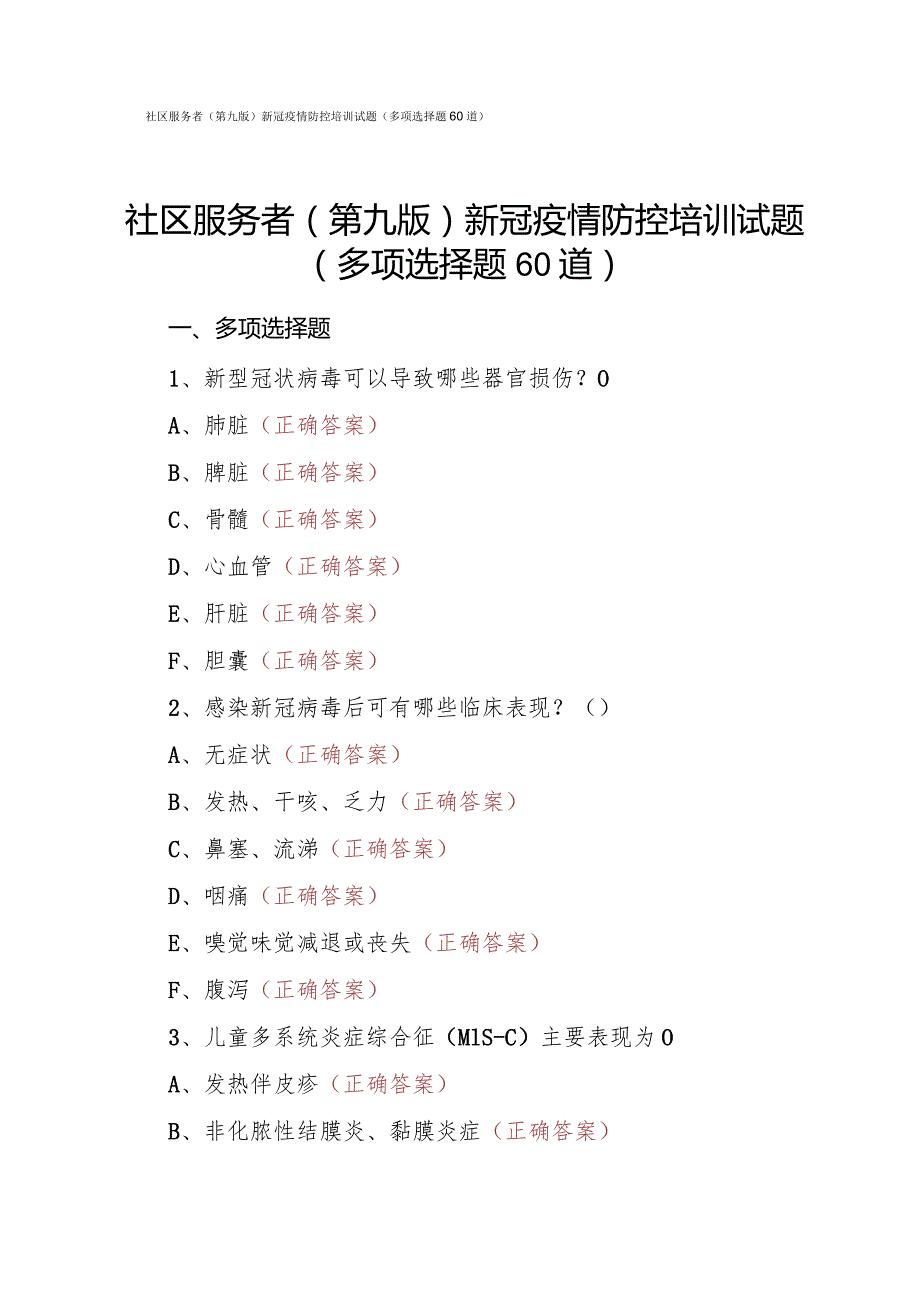 社区服务者（第九版）新冠疫情防控培训试题（多项选择题60道）

社区服务者（第九版）新冠疫情防控培训试题（多项选择题60道）

一、多项选择题

1、新型冠状病毒可以导致哪些器官损伤？0

A、肺脏（正确答案）

B、脾脏（正确答案）

C、骨髓（正确答案）

D、心血管（正确答案）

E、肝脏（正确答案）

F、胆囊（正确答案）

2、感染新冠病毒后可有哪些临床表现？（）

A、无症状（正确答案）

B、发热、干咳、乏力（正确答案）

C、鼻塞、流涕（正确答案）

D、咽痛（正确答案）

E、嗅觉味觉减退或丧失（正确答案）

F、腹泻（正确答案）

3、儿童多系统炎症综合征（MlS-C）主要表现为0

A、发热伴皮疹（正确答案）

B、非化脓性结膜炎、黏膜炎症（正确答案）